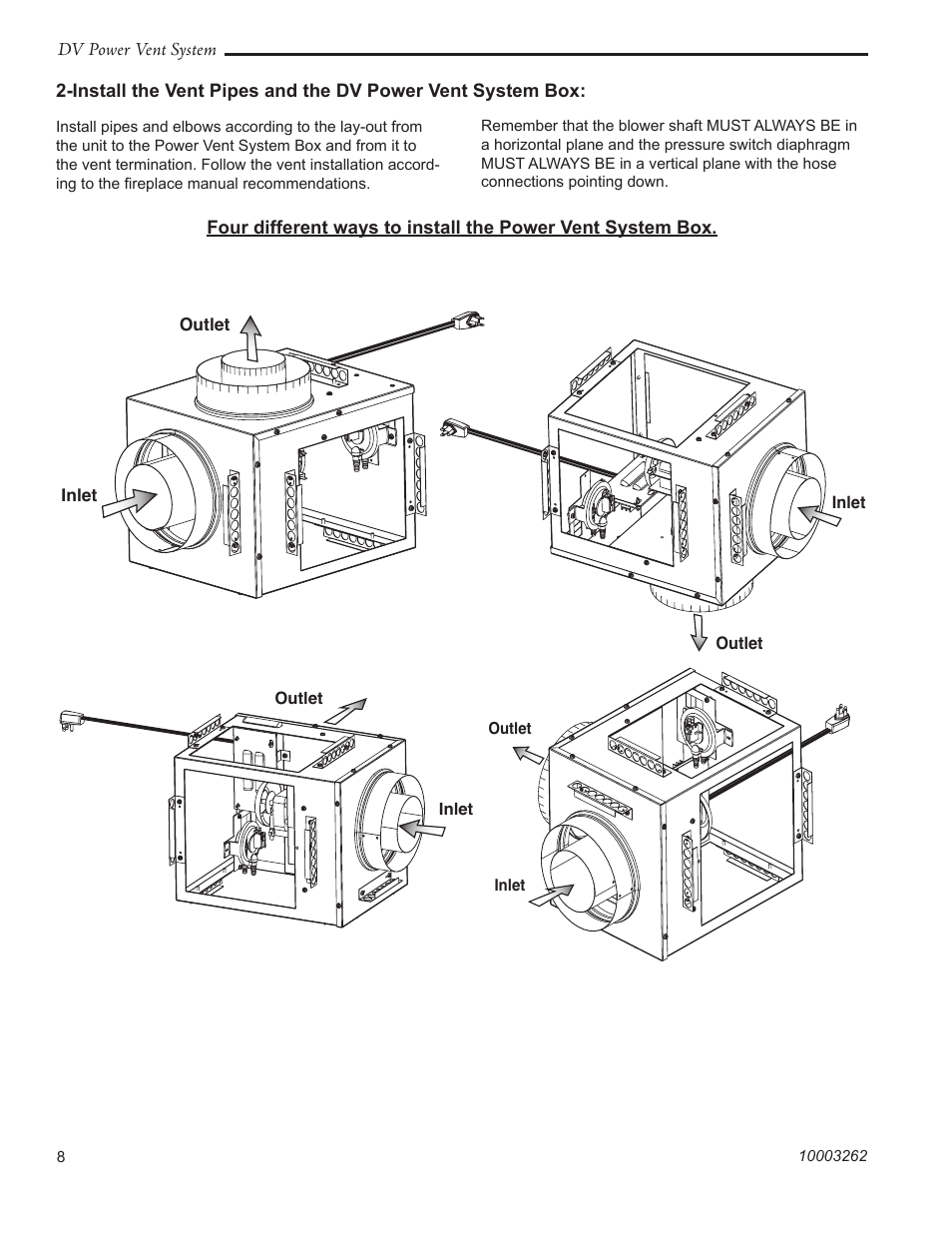 DV Power Vent System

2-Install the Vent Pipes and the DV Power Vent System Box:

Install pipes and elbows according to the lay-out from the unit to the Power Vent System Box and from it to the vent termination. Follow the vent installation according to the fireplace manual recommendations.

Remember that the blower shaft MUST ALWAYS BE in a horizontal plane and the pressure switch diaphragm MUST ALWAYS BE in a vertical plane with the hose connections pointing down.

Four different ways to install the Power Vent System Box.

Outlet

Inlet

Inlet

Outlet

Outlet

Inlet

Outlet

Inlet

8

10003262